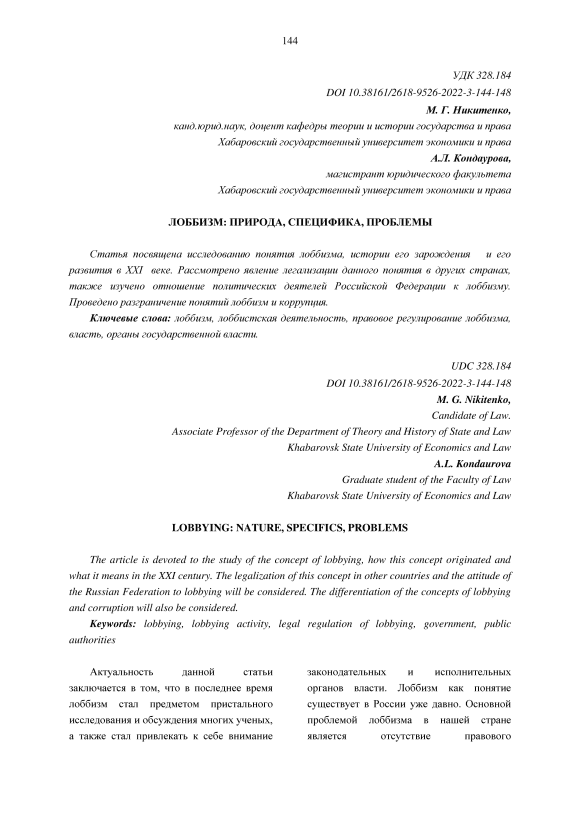 144

УДК 328.184
DOI 10.38161/2618-9526-2022-3-144-148
М. Г. Никитенко,
канд.юрид.наук, доцент кафедры теории и истории государства и права
Хабаровский государственный университет экономики и права
А.Л. Кондаурова,
магистрант юридического факультета
Хабаровский государственный университет экономики и права

ЛОББИЗМ: ПРИРОДА, СПЕЦИФИКА, ПРОБЛЕМЫ

Статья посвящена исследованию понятия лоббизма, истории его зарождения и его развития в XXI веке. Рассмотрено явление легализации данного понятия в других странах, также изучено отношение политических деятелей Российской Федерации к лоббизму. Проведено разграничение понятий лоббизм и коррупция.

Ключевые слова: лоббизм, лоббистская деятельность, правовое регулирование лоббизма, власть, органы государственной власти.

UDC 328.184
DOI 10.38161/2618-9526-2022-3-144-148
M. G. Nikitenko,
Candidate of Law.
Associate Professor of the Department of Theory and History of State and Law
Khabarovsk State University of Economics and Law
A.L. Kondaurova
Graduate student of the Faculty of Law
Khabarovsk State University of Economics and Law

LOBBYING: NATURE, SPECIFICS, PROBLEMS

The article is devoted to the study of the concept of lobbying, how this concept originated and what it means in the XXI century. The legalization of this concept in other countries and the attitude of the Russian Federation to lobbying will be considered. The differentiation of the concepts of lobbying and corruption will also be considered.

Keywords: lobbying, lobbying activity, legal regulation of lobbying, government, public authorities

Актуальность данной статьи заключается в том, что в последнее время лоббизм стал предметом пристального исследования и обсуждения многих ученых, а также стал привлекать к себе внимание

законодательных и исполнительных органов власти. Лоббизм как понятие существует в России уже давно. Основной проблемой лоббизма в нашей стране является отсутствие правового